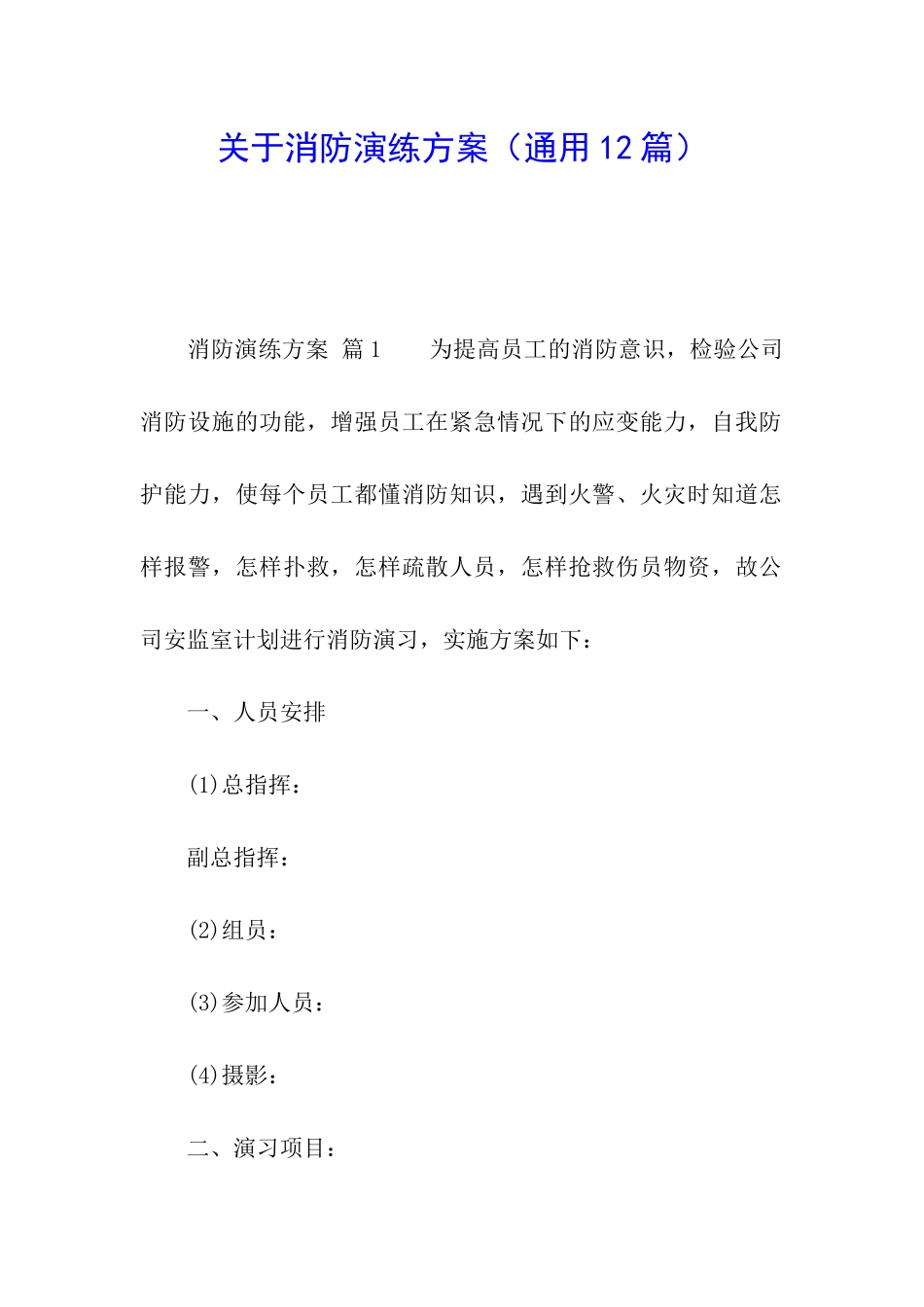 关于消防演练方案（通用12篇）

消防演练方案 篇1　　为提高员工的消防意识，检验公司消防设施的功能，增强员工在紧急情况下的应变能力，自我防护能力，使每个员工都懂消防知识，遇到火警、火灾时知道怎样报警，怎样扑救，怎样疏散人员，怎样抢救伤员物资，故公司安监室计划进行消防演习，实施方案如下：

一、人员安排

(1)总指挥：

副总指挥：

(2)组员：

(3)参加人员：

(4)摄影：

二、演习项目：